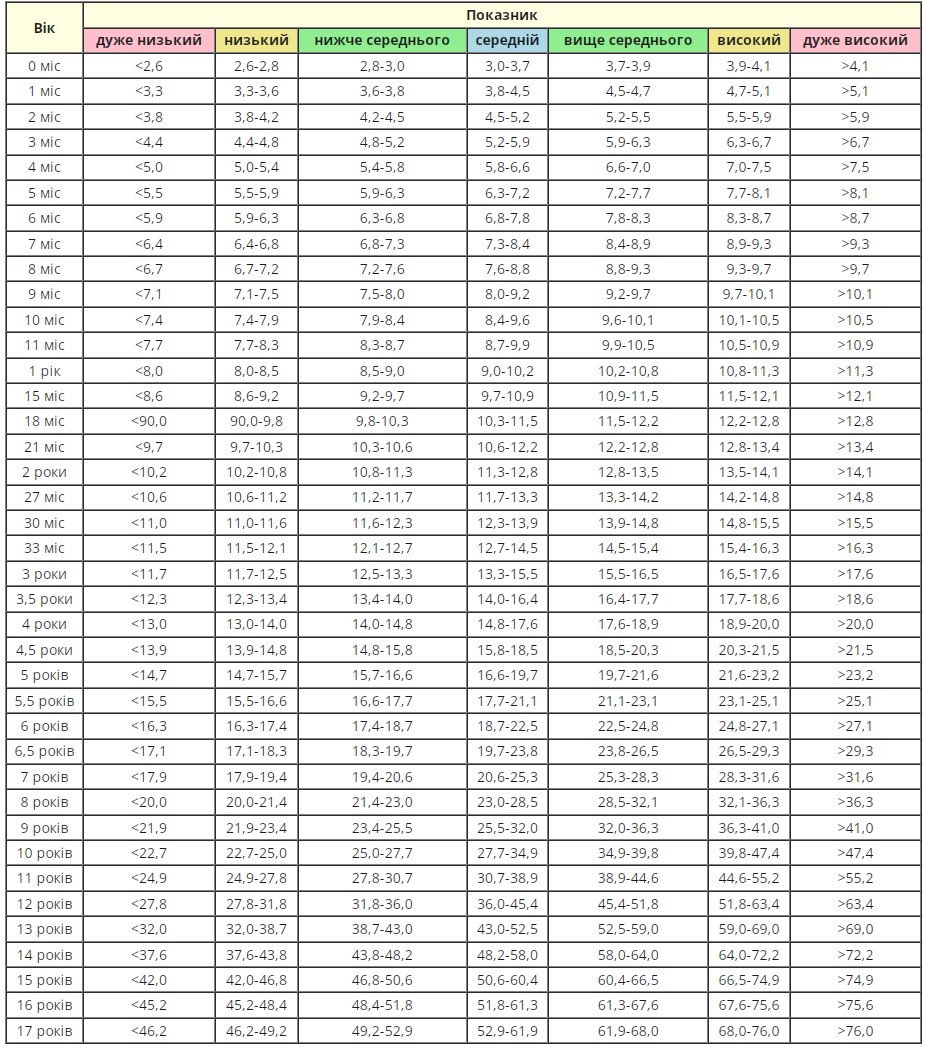 | Вік | Показник | | | | | | |
|---|---|---|---|---|---|---|---|
| | дуже низький | низький | нижче середнього | середній | вище середнього | високий | дуже високий |
| 0 міс | <2,6 | 2,6-2,8 | 2,8-3,0 | 3,0-3,7 | 3,7-3,9 | 3,9-4,1 | >4,1 |
| 1 міс | <3,3 | 3,3-3,6 | 3,6-3,8 | 3,8-4,5 | 4,5-4,7 | 4,7-5,1 | >5,1 |
| 2 міс | <3,8 | 3,8-4,2 | 4,2-4,5 | 4,5-5,2 | 5,2-5,5 | 5,5-5,9 | >5,9 |
| 3 міс | <4,4 | 4,4-4,8 | 4,8-5,2 | 5,2-5,9 | 5,9-6,3 | 6,3-6,7 | >6,7 |
| 4 міс | <5,0 | 5,0-5,4 | 5,4-5,8 | 5,8-6,6 | 6,6-7,0 | 7,0-7,5 | >7,5 |
| 5 міс | <5,5 | 5,5-5,9 | 5,9-6,3 | 6,3-7,2 | 7,2-7,7 | 7,7-8,1 | >8,1 |
| 6 міс | <5,9 | 5,9-6,3 | 6,3-6,8 | 6,8-7,8 | 7,8-8,3 | 8,3-8,7 | >8,7 |
| 7 міс | <6,4 | 6,4-6,8 | 6,8-7,3 | 7,3-8,4 | 8,4-8,9 | 8,9-9,3 | >9,3 |
| 8 міс | <6,7 | 6,7-7,2 | 7,2-7,6 | 7,6-8,8 | 8,8-9,3 | 9,3-9,7 | >9,7 |
| 9 міс | <7,1 | 7,1-7,5 | 7,5-8,0 | 8,0-9,2 | 9,2-9,7 | 9,7-10,1 | >10,1 |
| 10 міс | <7,4 | 7,4-7,9 | 7,9-8,4 | 8,4-9,6 | 9,6-10,1 | 10,1-10,5 | >10,5 |
| 11 міс | <7,7 | 7,7-8,3 | 8,3-8,7 | 8,7-9,9 | 9,9-10,5 | 10,5-10,9 | >10,9 |
| 1 рік | <8,0 | 8,0-8,5 | 8,5-9,0 | 9,0-10,2 | 10,2-10,8 | 10,8-11,3 | >11,3 |
| 15 міс | <8,6 | 8,6-9,2 | 9,2-9,7 | 9,7-10,9 | 10,9-11,5 | 11,5-12,1 | >12,1 |
| 18 міс | <90,0 | 90,0-9,8 | 9,8-10,3 | 10,3-11,5 | 11,5-12,2 | 12,2-12,8 | >12,8 |
| 21 міс | <9,7 | 9,7-10,3 | 10,3-10,6 | 10,6-12,2 | 12,2-12,8 | 12,8-13,4 | >13,4 |
| 2 роки | <10,2 | 10,2-10,8 | 10,8-11,3 | 11,3-12,8 | 12,8-13,5 | 13,5-14,1 | >14,1 |
| 27 міс | <10,6 | 10,6-11,2 | 11,2-11,7 | 11,7-13,3 | 13,3-14,2 | 14,2-14,8 | >14,8 |
| 30 міс | <11,0 | 11,0-11,6 | 11,6-12,3 | 12,3-13,9 | 13,9-14,8 | 14,8-15,5 | >15,5 |
| 33 міс | <11,5 | 11,5-12,1 | 12,1-12,7 | 12,7-14,5 | 14,5-15,4 | 15,4-16,3 | >16,3 |
| 3 роки | <11,7 | 11,7-12,5 | 12,5-13,3 | 13,3-15,5 | 15,5-16,5 | 16,5-17,6 | >17,6 |
| 3,5 роки | <12,3 | 12,3-13,4 | 13,4-14,0 | 14,0-16,4 | 16,4-17,7 | 17,7-18,6 | >18,6 |
| 4 роки | <13,0 | 13,0-14,0 | 14,0-14,8 | 14,8-17,6 | 17,6-18,9 | 18,9-20,0 | >20,0 |
| 4,5 роки | <13,9 | 13,9-14,8 | 14,8-15,8 | 15,8-18,5 | 18,5-20,3 | 20,3-21,5 | >21,5 |
| 5 років | <14,7 | 14,7-15,7 | 15,7-16,6 | 16,6-19,7 | 19,7-21,6 | 21,6-23,2 | >23,2 |
| 5,5 років | <15,5 | 15,5-16,6 | 16,6-17,7 | 17,7-21,1 | 21,1-23,1 | 23,1-25,1 | >25,1 |
| 6 років | <16,3 | 16,3-17,4 | 17,4-18,7 | 18,7-22,5 | 22,5-24,8 | 24,8-27,1 | >27,1 |
| 6,5 років | <17,1 | 17,1-18,3 | 18,3-19,7 | 19,7-23,8 | 23,8-26,5 | 26,5-29,3 | >29,3 |
| 7 років | <17,9 | 17,9-19,4 | 19,4-20,6 | 20,6-25,3 | 25,3-28,3 | 28,3-31,6 | >31,6 |
| 8 років | <20,0 | 20,0-21,4 | 21,4-23,0 | 23,0-28,5 | 28,5-32,1 | 32,1-36,3 | >36,3 |
| 9 років | <21,9 | 21,9-23,4 | 23,4-25,5 | 25,5-32,0 | 32,0-36,3 | 36,3-41,0 | >41,0 |
| 10 років | <22,7 | 22,7-25,0 | 25,0-27,7 | 27,7-34,9 | 34,9-39,8 | 39,8-47,4 | >47,4 |
| 11 років | <24,9 | 24,9-27,8 | 27,8-30,7 | 30,7-38,9 | 38,9-44,6 | 44,6-55,2 | >55,2 |
| 12 років | <27,8 | 27,8-31,8 | 31,8-36,0 | 36,0-45,4 | 45,4-51,8 | 51,8-63,4 | >63,4 |
| 13 років | <32,0 | 32,0-38,7 | 38,7-43,0 | 43,0-52,5 | 52,5-59,0 | 59,0-69,0 | >69,0 |
| 14 років | <37,6 | 37,6-43,8 | 43,8-48,2 | 48,2-58,0 | 58,0-64,0 | 64,0-72,2 | >72,2 |
| 15 років | <42,0 | 42,0-46,8 | 46,8-50,6 | 50,6-60,4 | 60,4-66,5 | 66,5-74,9 | >74,9 |
| 16 років | <45,2 | 45,2-48,4 | 48,4-51,8 | 51,8-61,3 | 61,3-67,6 | 67,6-75,6 | >75,6 |
| 17 років | <46,2 | 46,2-49,2 | 49,2-52,9 | 52,9-61,9 | 61,9-68,0 | 68,0-76,0 | >76,0 |